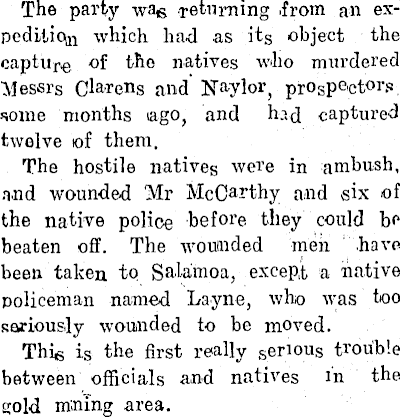 The party was returning from an expedition which had as its object the capture of the natives who murdered Messrs Clarens and Naylor, prospectors some months ago, and had captured twelve of them.

The hostile natives were in ambush, and wounded Mr McCarthy and six of the native police before they could be beaten off. The wounded men have been taken to Salamoa, except a native policeman named Layne, who was too seriously wounded to be moved.

This is the first really serious trouble between officials and natives in the gold mining area.